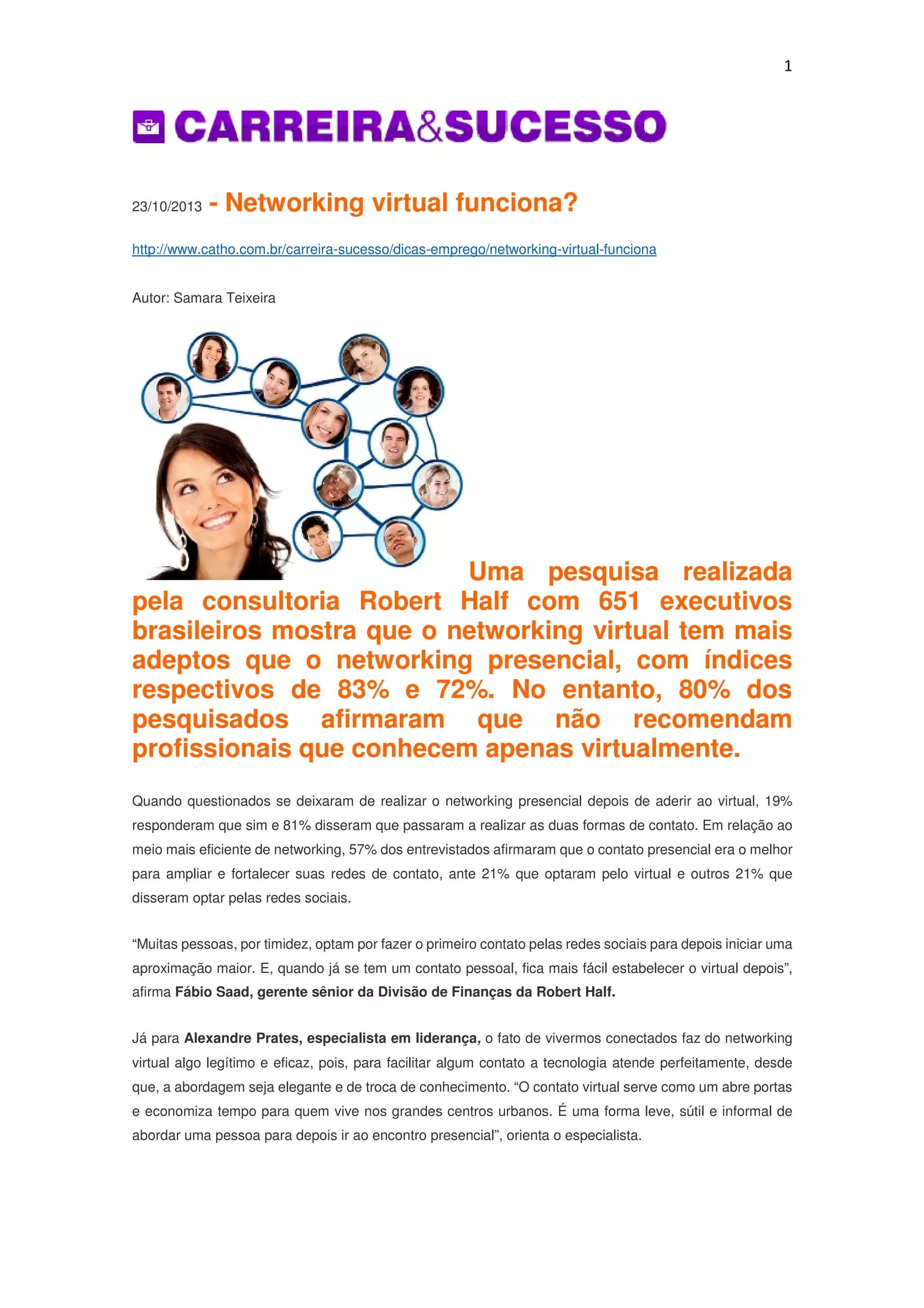 1

CARREIRA&SUCESSO

23/10/2013 - Networking virtual funciona?

http://www.catho.com.br/carreira-sucesso/dicas-emprego/networking-virtual-funciona

Autor: Samara Teixeira

Uma pesquisa realizada pela consultoria Robert Half com 651 executivos brasileiros mostra que o networking virtual tem mais adeptos que o networking presencial, com índices respectivos de 83% e 72%. No entanto, 80% dos pesquisados afirmaram que não recomendam profissionais que conhecem apenas virtualmente.

Quando questionados se deixaram de realizar o networking presencial depois de aderir ao virtual, 19% responderam que sim e 81% disseram que passaram a realizar as duas formas de contato. Em relação ao meio mais eficiente de networking, 57% dos entrevistados afirmaram que o contato presencial era o melhor para ampliar e fortalecer suas redes de contato, ante 21% que optaram pelo virtual e outros 21% que disseram optar pelas redes sociais.

“Muitas pessoas, por timidez, optam por fazer o primeiro contato pelas redes sociais para depois iniciar uma aproximação maior. E, quando já se tem um contato pessoal, fica mais fácil estabelecer o virtual depois”, afirma Fábio Saad, gerente sênior da Divisão de Finanças da Robert Half.

Já para Alexandre Prates, especialista em liderança, o fato de vivermos conectados faz do networking virtual algo legítimo e eficaz, pois, para facilitar algum contato a tecnologia atende perfeitamente, desde que, a abordagem seja elegante e de troca de conhecimento. “O contato virtual serve como um abre portas e economiza tempo para quem vive nos grandes centros urbanos. É uma forma leve, sútil e informal de abordar uma pessoa para depois ir ao encontro presencial”, orienta o especialista.